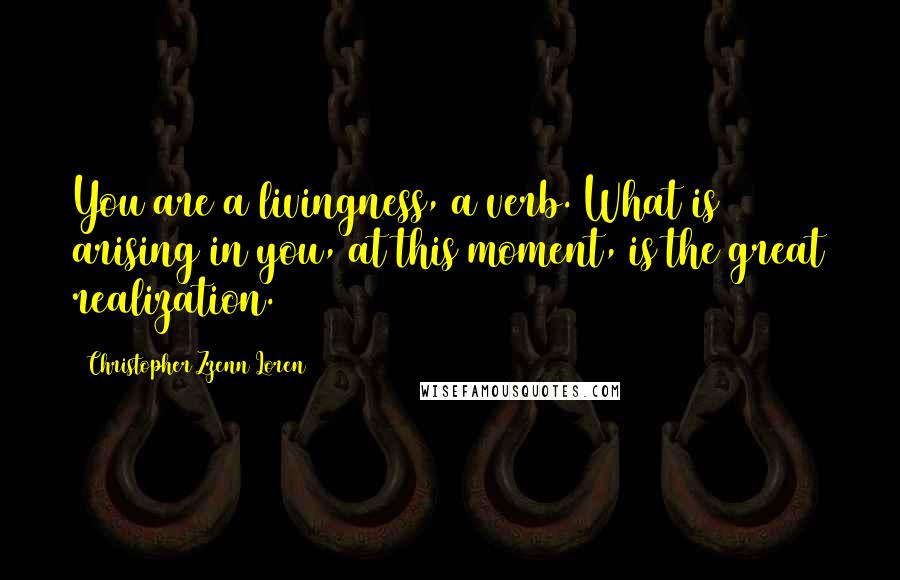 You are a livingness, a verb. What is arising in you, at this moment, is the great realization.

Christopher Zzenn Loren

WISEFAMOUSQUOTES.COM